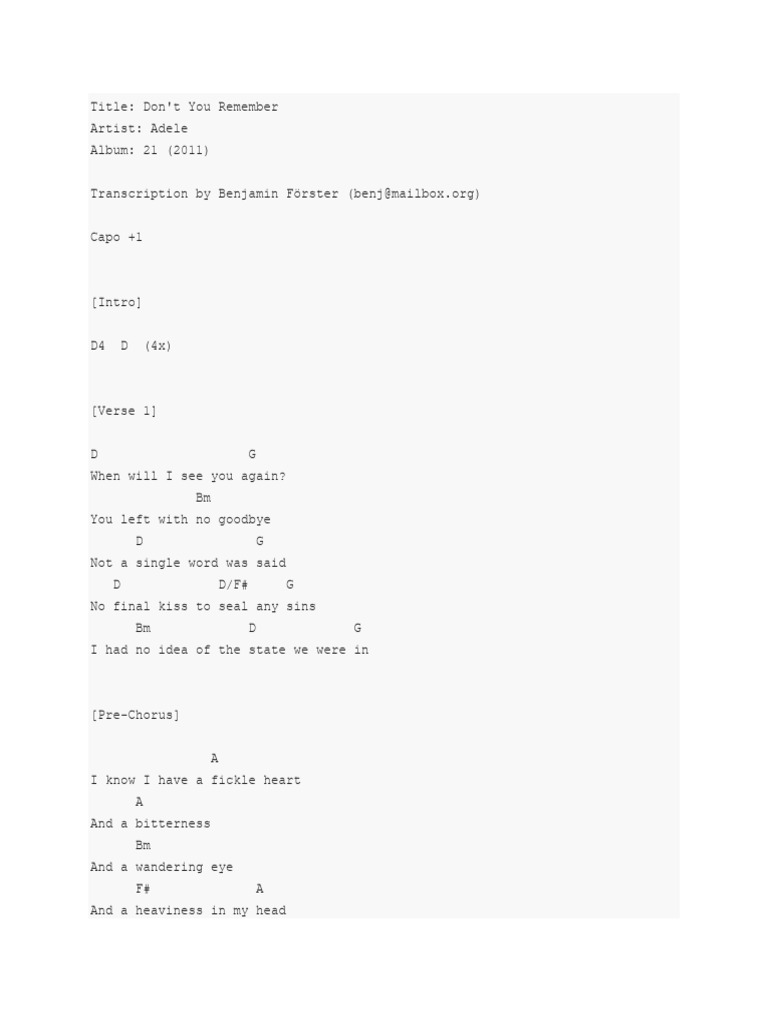 Title: Don't You Remember
Artist: Adele
Album: 21 (2011)

Transcription by Benjamin Förster (benj@mailbox.org)

Capo +1

[Intro]

D4  D  (4x)

[Verse 1]

D                    G
When will I see you again?
             Bm
You left with no goodbye
      D               G
Not a single word was said
   D             D/F#     G
No final kiss to seal any sins
      Bm             D            G
I had no idea of the state we were in

[Pre-Chorus]

                A
I know I have a fickle heart
      A
And a bitterness
      Bm
And a wandering eye
      F#              A
And a heaviness in my head